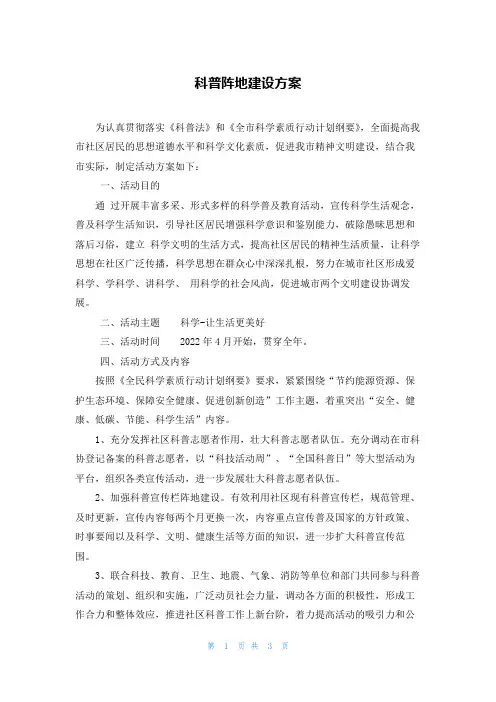 科普阵地建设方案

为认真贯彻落实《科普法》和《全市科学素质行动计划纲要》，全面提高我市社区居民的思想道德水平和科学文化素质，促进我市精神文明建设，结合我市实际，制定活动方案如下：

一、活动目的

通 过开展丰富多采、形式多样的科学普及教育活动，宣传科学生活观念，普及科学生活知识，引导社区居民增强科学意识和鉴别能力，破除愚昧思想和落后习俗，建立 科学文明的生活方式，提高社区居民的精神生活质量，让科学思想在社区广泛传播，科学思想在群众心中深深扎根，努力在城市社区形成爱科学、学科学、讲科学、 用科学的社会风尚，促进城市两个文明建设协调发展。

二、活动主题　　科学-让生活更美好

三、活动时间　　2022 年 4 月开始，贯穿全年。

四、活动方式及内容

按照《全民科学素质行动计划纲要》要求，紧紧围绕“节约能源资源、保护生态环境、保障安全健康、促进创新创造”工作主题，着重突出“安全、健康、低碳、节能、科学生活”内容。

1、充分发挥社区科普志愿者作用，壮大科普志愿者队伍。充分调动在市科协登记备案的科普志愿者，以“科技活动周”、“全国科普日”等大型活动为平台，组织各类宣传活动，进一步发展壮大科普志愿者队伍。

2、加强科普宣传栏阵地建设。有效利用社区现有科普宣传栏，规范管理、及时更新，宣传内容每两个月更换一次，内容重点宣传普及国家的方针政策、时事要闻以及科学、文明、健康生活等方面的知识，进一步扩大科普宣传范围。

3、联合科技、教育、卫生、地震、气象、消防等单位和部门共同参与科普活动的策划、组织和实施，广泛动员社会力量，调动各方面的积极性，形成工作合力和整体效应，推进社区科普工作上新台阶，着力提高活动的吸引力和公

第 1 页 共 3 页